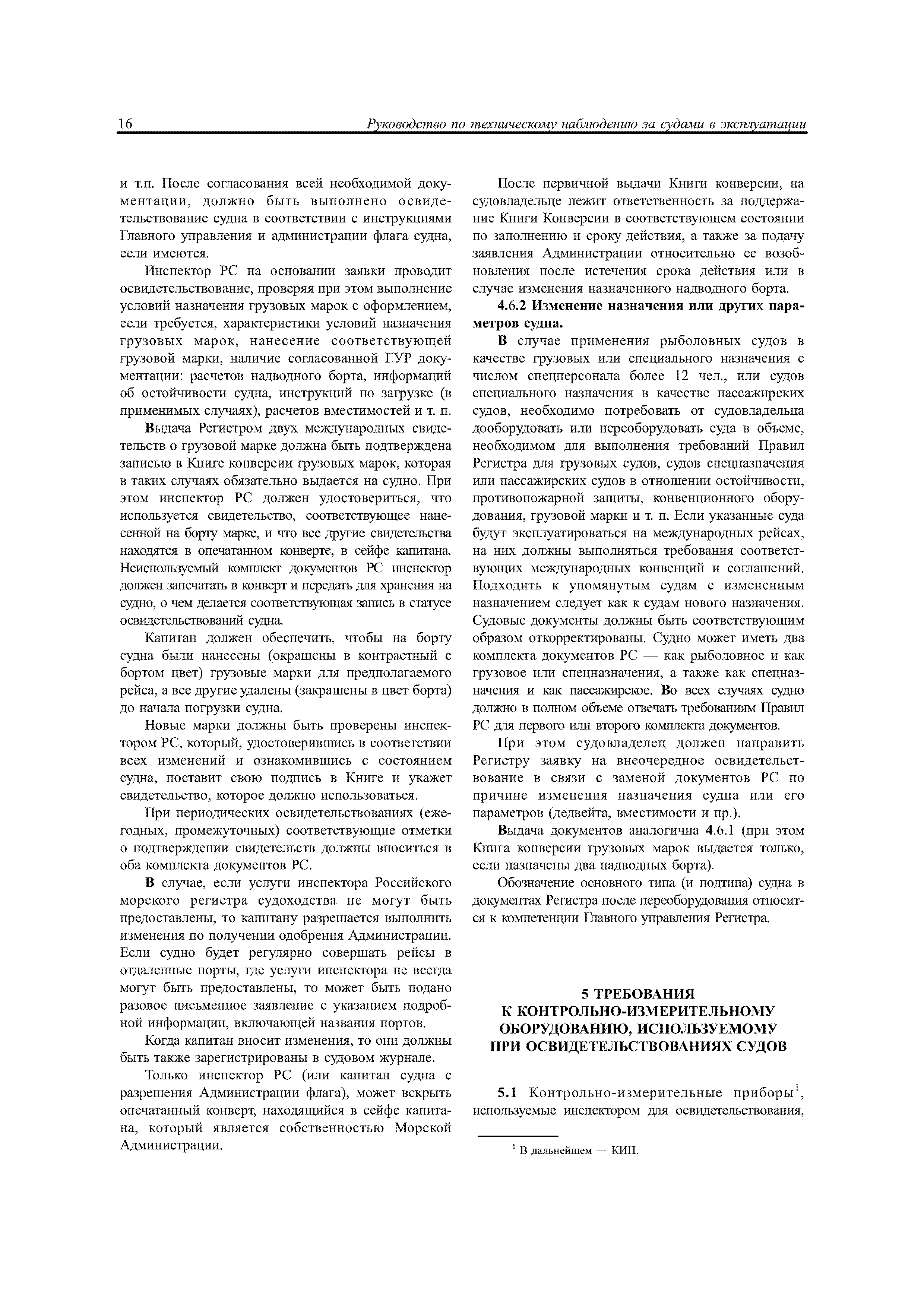 16 Руководство по техническому наблюдению за судами в эксплуатации

и т.п. После согласования всей необходимой документации, должно быть выполнено освидетельствование судна в соответствии с инструкциями Главного управления и администрации флага судна, если имеются.

Инспектор РС на основании заявки проводит освидетельствование, проверяя при этом выполнение условий назначения грузовых марок с оформлением, если требуется, характеристики условий назначения грузовых марок, нанесение соответствующей грузовой марки, наличие согласованной ГУР документации: расчетов надводного борта, информаций об остойчивости судна, инструкций по загрузке (в применимых случаях), расчетов вместимостей и т. п.

Выдача Регистром двух международных свидетельств о грузовой марке должна быть подтверждена записью в Книге конверсии грузовых марок, которая в таких случаях обязательно выдается на судно. При этом инспектор РС должен удостовериться, что используется свидетельство, соответствующее нанесенной на борту марке, и что все другие свидетельства находятся в опечатанном конверте, в сейфе капитана. Неиспользуемый комплект документов РС инспектор должен запечатать в конверт и передать для хранения на судно, о чем делается соответствующая запись в статусе освидетельствований судна.

Капитан должен обеспечить, чтобы на борту судна были нанесены (окрашены в контрастный с бортом цвет) грузовые марки для предполагаемого рейса, а все другие удалены (закрашены в цвет борта) до начала погрузки судна.

Новые марки должны быть проверены инспектором РС, который, удостоверившись в соответствии всех изменений и ознакомившись с состоянием судна, поставит свою подпись в Книге и укажет свидетельство, которое должно использоваться.

При периодических освидетельствованиях (ежегодных, промежуточных) соответствующие отметки о подтверждении свидетельств должны вноситься в оба комплекта документов РС.

В случае, если услуги инспектора Российского морского регистра судоходства не могут быть предоставлены, то капитану разрешается выполнить изменения по получении одобрения Администрации. Если судно будет регулярно совершать рейсы в отдаленные порты, где услуги инспектора не всегда могут быть предоставлены, то может быть подано разовое письменное заявление с указанием подробной информации, включающей названия портов.

Когда капитан вносит изменения, то они должны быть также зарегистрированы в судовом журнале.

Только инспектор РС (или капитан судна с разрешения Администрации флага), может вскрыть опечатанный конверт, находящийся в сейфе капитана, который является собственностью Морской Администрации.

После первичной выдачи Книги конверсии, на судовладельце лежит ответственность за поддержание Книги Конверсии в соответствующем состоянии по заполнению и сроку действия, а также за подачу заявления Администрации относительно ее возобновления после истечения срока действия или в случае изменения назначенного надводного борта.

4.6.2 Изменение назначения или других параметров судна.

В случае применения рыболовных судов в качестве грузовых или специального назначения с числом спецперсонала более 12 чел., или судов специального назначения в качестве пассажирских судов, необходимо потребовать от судовладельца дооборудовать или переоборудовать суда в объеме, необходимом для выполнения требований Правил Регистра для грузовых судов, судов спецназначения или пассажирских судов в отношении остойчивости, противопожарной защиты, конвенционного оборудования, грузовой марки и т. п. Если указанные суда будут эксплуатироваться на международных рейсах, на них должны выполняться требования соответствующих международных конвенций и соглашений. Подходить к упомянутым судам с измененным назначением следует как к судам нового назначения. Судовые документы должны быть соответствующим образом откорректированы. Судно может иметь два комплекта документов РС — как рыболовное и как грузовое или спецназначения, а также как спецназначения и как пассажирское. Во всех случаях судно должно в полном объеме отвечать требованиям Правил РС для первого или второго комплекта документов.

При этом судовладелец должен направить Регистру заявку на внеочередное освидетельствование в связи с заменой документов РС по причине изменения назначения судна или его параметров (дедвейта, вместимости и пр.).

Выдача документов аналогична 4.6.1 (при этом Книга конверсии грузовых марок выдается только, если назначены два надводных борта).

Обозначение основного типа (и подтипа) судна в документах Регистра после переоборудования относится к компетенции Главного управления Регистра.

5 ТРЕБОВАНИЯ
К КОНТРОЛЬНО-ИЗМЕРИТЕЛЬНОМУ ОБОРУДОВАНИЮ, ИСПОЛЬЗУЕМОМУ ПРИ ОСВИДЕТЕЛЬСТВОВАНИЯХ СУДОВ

5.1 Контрольно-измерительные приборы$^1$, используемые инспектором для освидетельствования,

$^1$ В дальнейшем — КИП.